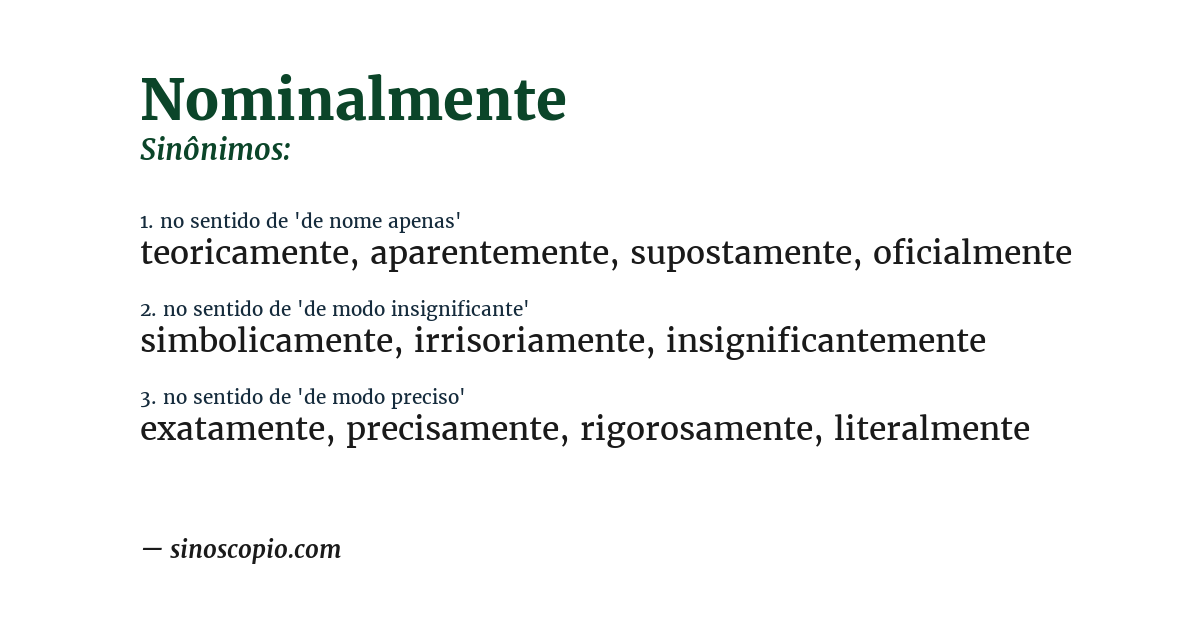 Nominalmente
Sinônimos:

1. no sentido de 'de nome apenas'
teoricamente, aparentemente, supostamente, oficialmente

2. no sentido de 'de modo insignificante'
simbolicamente, irrisoriamente, insignificantemente

3. no sentido de 'de modo preciso'
exatamente, precisamente, rigorosamente, literalmente

— sinoscopio.com